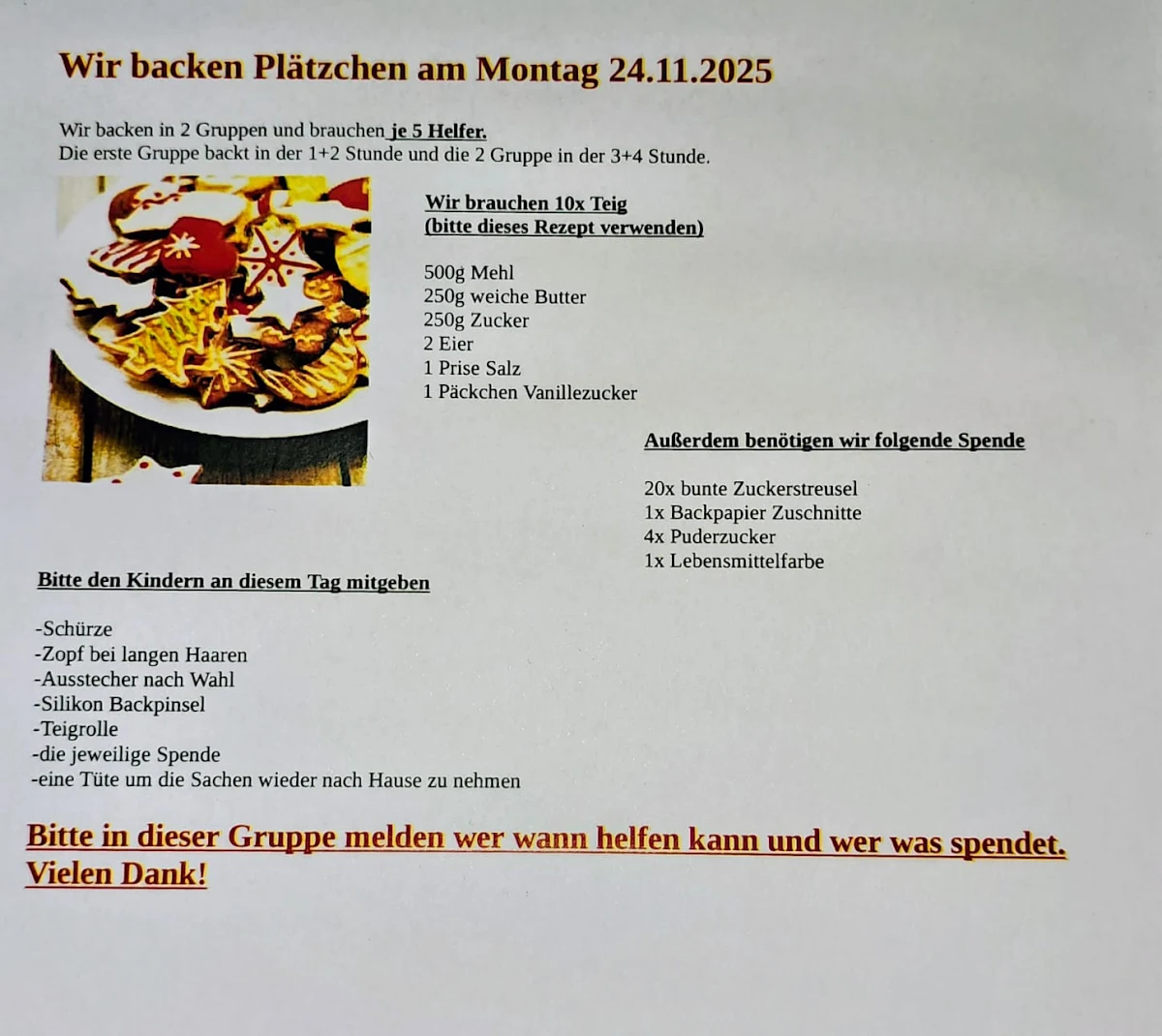 Wir backen Plätzchen am Montag 24.11.2025

Wir backen in 2 Gruppen und brauchen je 5 Helfer.
Die erste Gruppe backt in der 1+2 Stunde und die 2 Gruppe in der 3+4 Stunde.

Wir brauchen 10x Teig
(bitte dieses Rezept verwenden)

500g Mehl
250g weiche Butter
250g Zucker
2 Eier
1 Prise Salz
1 Päckchen Vanillezucker

Außerdem benötigen wir folgende Spende

20x bunte Zuckerstreusel
1x Backpapier Zuschnitte
4x Puderzucker
1x Lebensmittelfarbe

Bitte den Kindern an diesem Tag mitgeben

-Schürze
-Zopf bei langen Haaren
-Ausstecher nach Wahl
-Silikon Backpinsel
-Teigrolle
-die jeweilige Spende
-eine Tüte um die Sachen wieder nach Hause zu nehmen

Bitte in dieser Gruppe melden wer wann helfen kann und wer was spendet.
Vielen Dank!